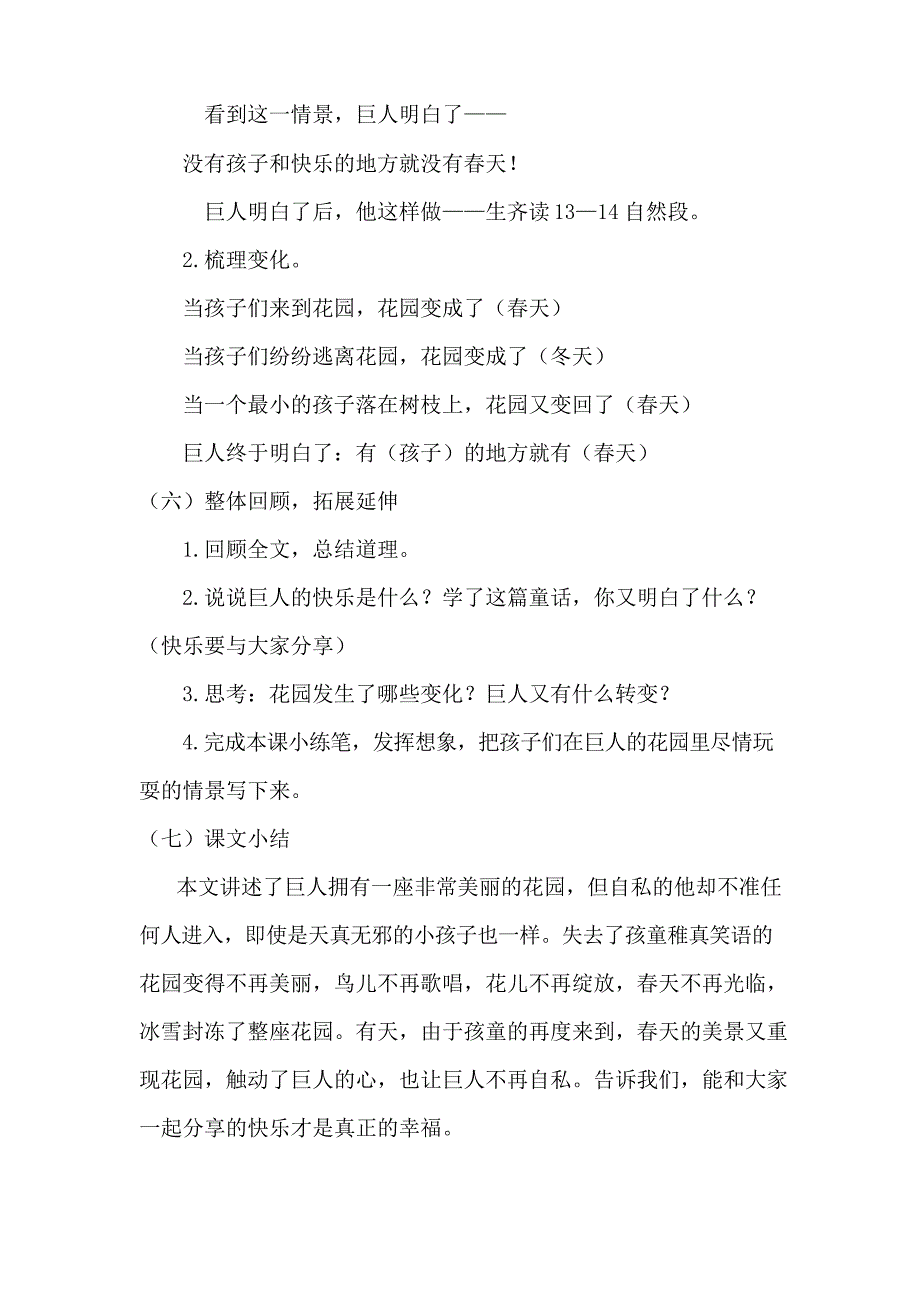 看到这一情景，巨人明白了——

没有孩子和快乐的地方就没有春天！

巨人明白了后，他这样做——生齐读 13—14 自然段。

2.梳理变化。

当孩子们来到花园，花园变成了（春天）

当孩子们纷纷逃离花园，花园变成了（冬天）

当一个最小的孩子落在树枝上，花园又变回了（春天）

巨人终于明白了：有（孩子）的地方就有（春天）

（六）整体回顾，拓展延伸

1.回顾全文，总结道理。

2.说说巨人的快乐是什么？学了这篇童话，你又明白了什么？（快乐要与大家分享）

3.思考：花园发生了哪些变化？巨人又有什么转变？

4.完成本课小练笔，发挥想象，把孩子们在巨人的花园里尽情玩耍的情景写下来。

（七）课文小结

本文讲述了巨人拥有一座非常美丽的花园，但自私的他却不准任何人进入，即使是天真无邪的小孩子也一样。失去了孩童稚真笑语的花园变得不再美丽，鸟儿不再歌唱，花儿不再绽放，春天不再光临，冰雪封冻了整座花园。有天，由于孩童的再度来到，春天的美景又重现花园，触动了巨人的心，也让巨人不再自私。告诉我们，能和大家一起分享的快乐才是真正的幸福。